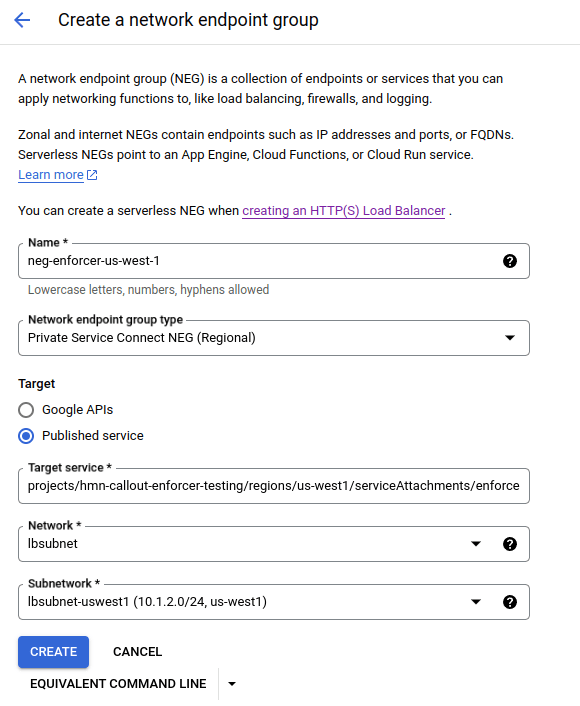 Create a network endpoint group

A network endpoint group (NEG) is a collection of endpoints or services that you can apply networking functions to, like load balancing, firewalls, and logging.

Zonal and internet NEGs contain endpoints such as IP addresses and ports, or FQDNs. Serverless NEGs point to an App Engine, Cloud Functions, or Cloud Run service. Learn more

You can create a serverless NEG when creating an HTTP(S) Load Balancer .

Name *
neg-enforcer-us-west-1
Lowercase letters, numbers, hyphens allowed

Network endpoint group type
Private Service Connect NEG (Regional)

Target
Google APIs
Published service

Target service *
projects/hmn-callout-enforcer-testing/regions/us-west1/serviceAttachments/enforce

Network *
lbsubnet

Subnetwork *
lbsubnet-uswest1 (10.1.2.0/24, us-west1)

CREATE
CANCEL
EQUIVALENT COMMAND LINE